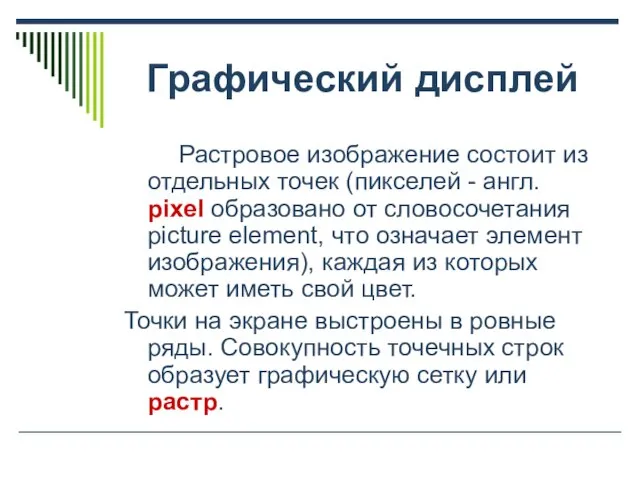 Графический дисплей

Растровое изображение состоит из отдельных точек (пикселей - англ. pixel образовано от словосочетания picture element, что означает элемент изображения), каждая из которых может иметь свой цвет.

Точки на экране выстроены в ровные ряды. Совокупность точечных строк образует графическую сетку или растр.